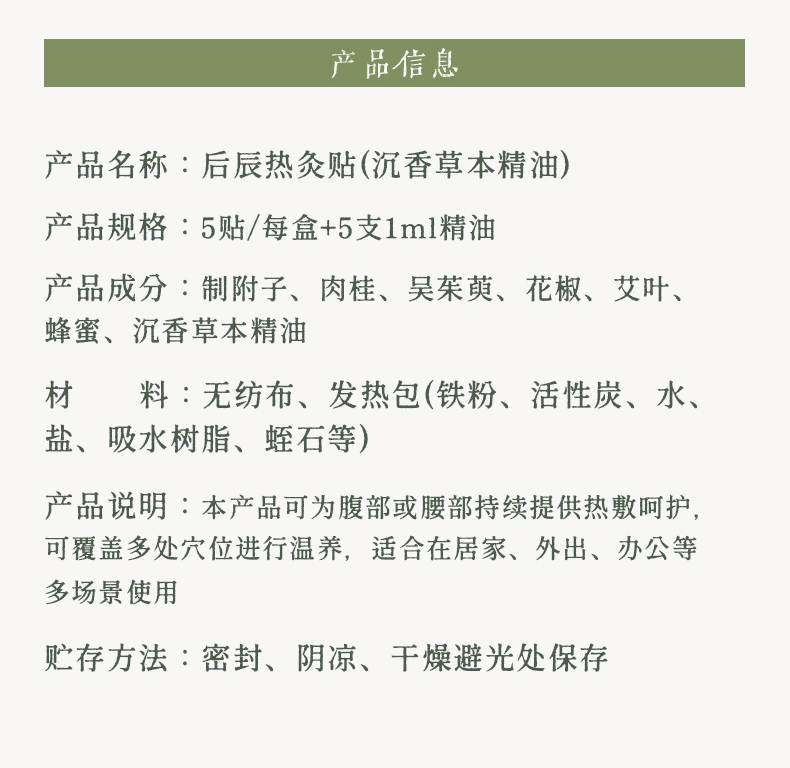 产品信息

产品名称：后辰热灸贴(沉香草本精油)

产品规格：5贴/每盒+5支1ml精油

产品成分：制附子、肉桂、吴茱萸、花椒、艾叶、蜂蜜、沉香草本精油

材　　料：无纺布、发热包(铁粉、活性炭、水、盐、吸水树脂、蛭石等)

产品说明：本产品可为腹部或腰部持续提供热敷呵护，可覆盖多处穴位进行温养，适合在居家、外出、办公等多场景使用

贮存方法：密封、阴凉、干燥避光处保存